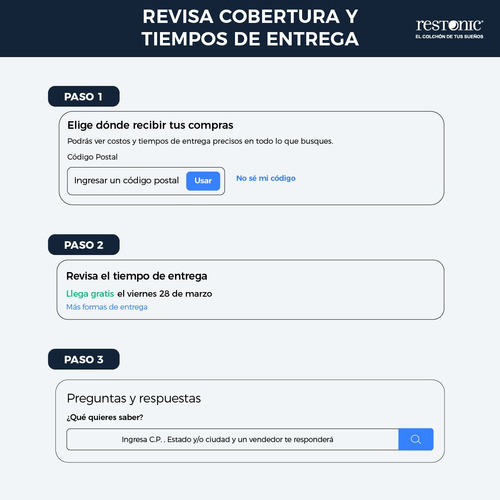 REVISA COBERTURA Y TIEMPOS DE ENTREGA

restonic
EL COLCHÓN DE TUS SUEÑOS

PASO 1

Elige dónde recibir tus compras

Podrás ver costos y tiempos de entrega precisos en todo lo que busques.

Código Postal

Ingresar un código postal Usar

No sé mi código

PASO 2

Revisa el tiempo de entrega

Llega gratis el viernes 28 de marzo

Más formas de entrega

PASO 3

Preguntas y respuestas

¿Qué quieres saber?

Ingresa C.P. , Estado y/o ciudad y un vendedor te responderá